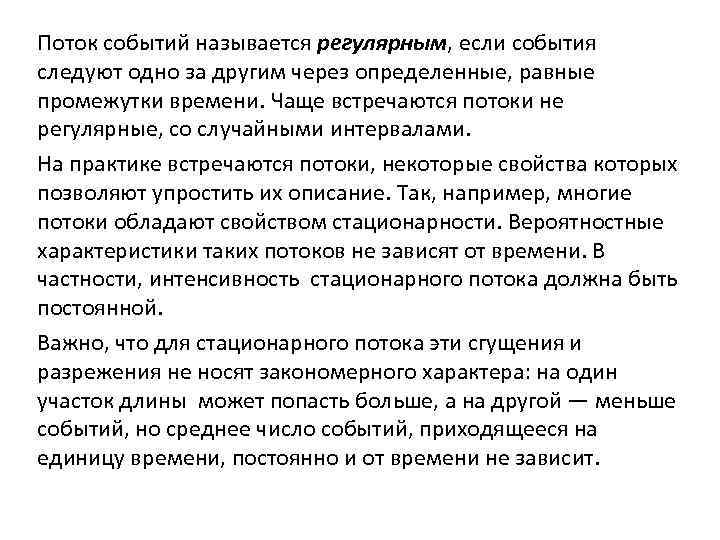 Поток событий называется регулярным, если события следуют одно за другим через определенные, равные промежутки времени. Чаще встречаются потоки не регулярные, со случайными интервалами.

На практике встречаются потоки, некоторые свойства которых позволяют упростить их описание. Так, например, многие потоки обладают свойством стационарности. Вероятностные характеристики таких потоков не зависят от времени. В частности, интенсивность стационарного потока должна быть постоянной.

Важно, что для стационарного потока эти сгущения и разрежения не носят закономерного характера: на один участок длины может попасть больше, а на другой — меньше событий, но среднее число событий, приходящееся на единицу времени, постоянно и от времени не зависит.